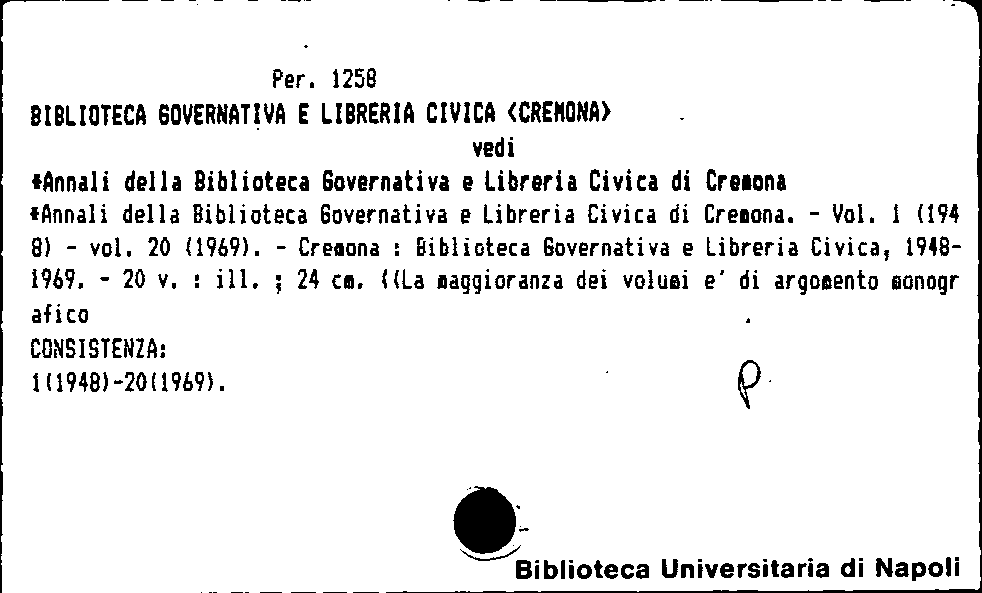 Per. 1258
BIBLIOTECA GOVERNATIVA E LIBRERIA CIVICA <CREMONA>
vedi
*Annali della Biblioteca Governativa e Libreria Civica di Cremona
*Annali della Biblioteca Governativa e Libreria Civica di Cremona. - Vol. 1 (1948) - vol. 20 (1969). - Cremona : Biblioteca Governativa e Libreria Civica, 1948-1969. - 20 v. : ill. ; 24 cm. ((La maggioranza dei volumi e' di argomento monografico
CONSISTENZA:
1(1948)-20(1969).

P

Biblioteca Universitaria di Napoli